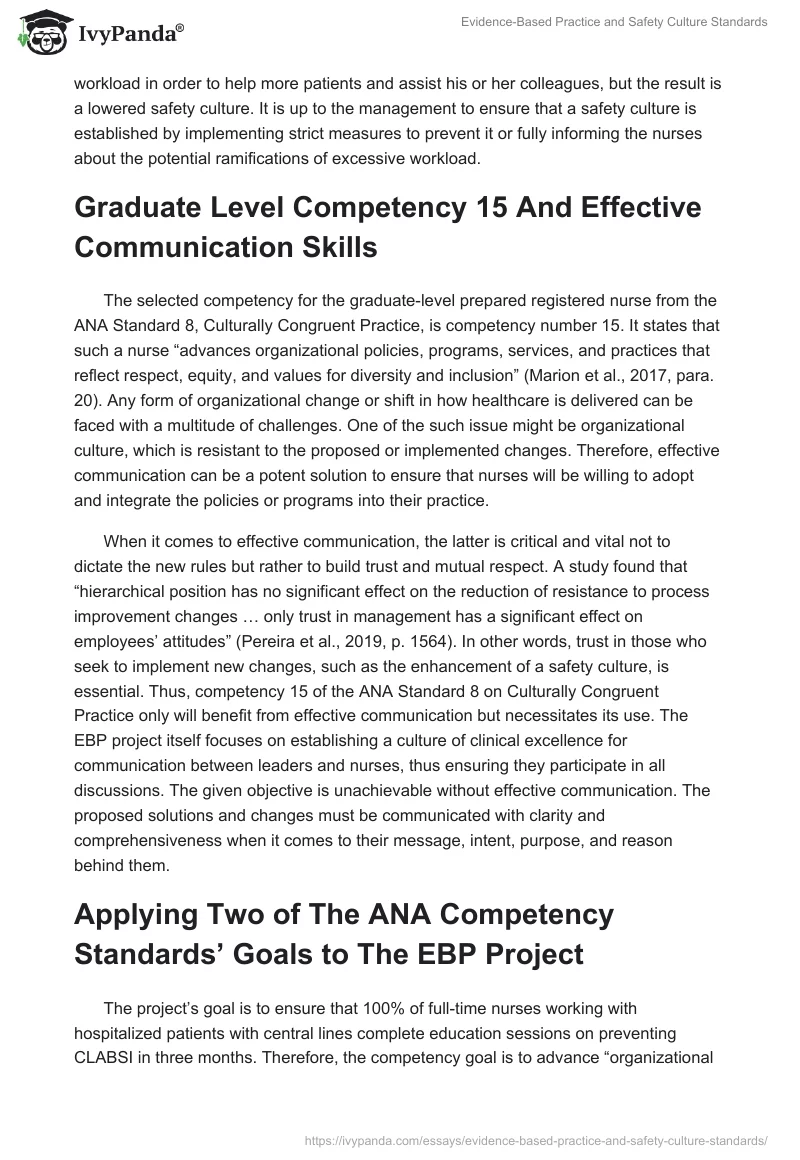 IvyPanda®

Evidence-Based Practice and Safety Culture Standards

workload in order to help more patients and assist his or her colleagues, but the result is a lowered safety culture. It is up to the management to ensure that a safety culture is established by implementing strict measures to prevent it or fully informing the nurses about the potential ramifications of excessive workload.

Graduate Level Competency 15 And Effective Communication Skills

The selected competency for the graduate-level prepared registered nurse from the ANA Standard 8, Culturally Congruent Practice, is competency number 15. It states that such a nurse “advances organizational policies, programs, services, and practices that reflect respect, equity, and values for diversity and inclusion” (Marion et al., 2017, para. 20). Any form of organizational change or shift in how healthcare is delivered can be faced with a multitude of challenges. One of the such issue might be organizational culture, which is resistant to the proposed or implemented changes. Therefore, effective communication can be a potent solution to ensure that nurses will be willing to adopt and integrate the policies or programs into their practice.

When it comes to effective communication, the latter is critical and vital not to dictate the new rules but rather to build trust and mutual respect. A study found that “hierarchical position has no significant effect on the reduction of resistance to process improvement changes … only trust in management has a significant effect on employees’ attitudes” (Pereira et al., 2019, p. 1564). In other words, trust in those who seek to implement new changes, such as the enhancement of a safety culture, is essential. Thus, competency 15 of the ANA Standard 8 on Culturally Congruent Practice only will benefit from effective communication but necessitates its use. The EBP project itself focuses on establishing a culture of clinical excellence for communication between leaders and nurses, thus ensuring they participate in all discussions. The given objective is unachievable without effective communication. The proposed solutions and changes must be communicated with clarity and comprehensiveness when it comes to their message, intent, purpose, and reason behind them.

Applying Two of The ANA Competency Standards’ Goals to The EBP Project

The project’s goal is to ensure that 100% of full-time nurses working with hospitalized patients with central lines complete education sessions on preventing CLABSI in three months. Therefore, the competency goal is to advance “organizational

https://ivypanda.com/essays/evidence-based-practice-and-safety-culture-standards/